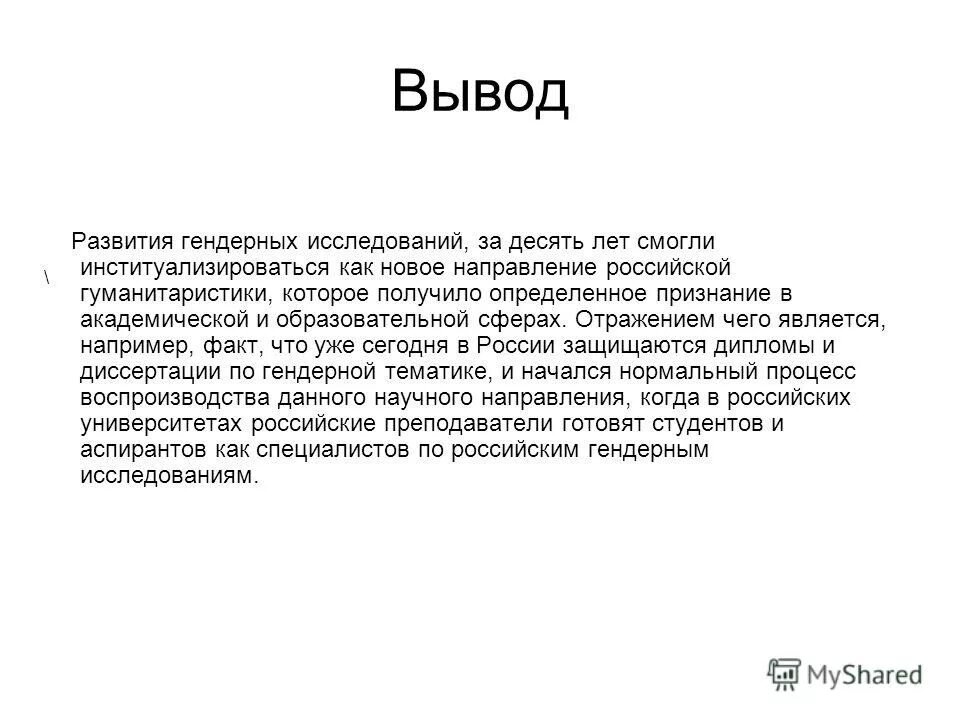 Вывод

\ Развития гендерных исследований, за десять лет смогли институализироваться как новое направление российской гуманитаристики, которое получило определенное признание в академической и образовательной сферах. Отражением чего является, например, факт, что уже сегодня в России защищаются дипломы и диссертации по гендерной тематике, и начался нормальный процесс воспроизводства данного научного направления, когда в российских университетах российские преподаватели готовят студентов и аспирантов как специалистов по российским гендерным исследованиям.

MyShared